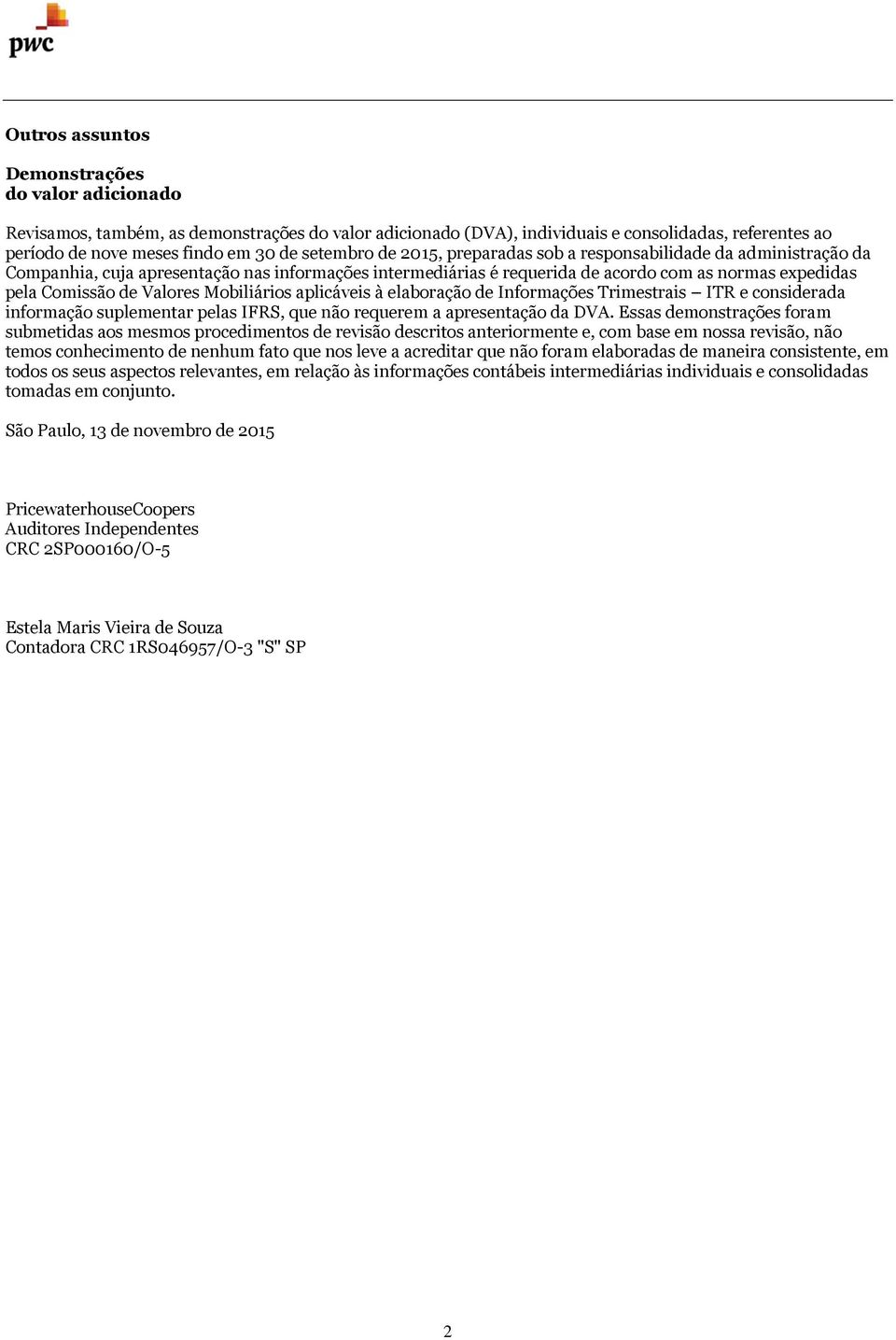 pwc

Outros assuntos

Demonstrações
do valor adicionado

Revisamos, também, as demonstrações do valor adicionado (DVA), individuais e consolidadas, referentes ao período de nove meses findo em 30 de setembro de 2015, preparadas sob a responsabilidade da administração da Companhia, cuja apresentação nas informações intermediárias é requerida de acordo com as normas expedidas pela Comissão de Valores Mobiliários aplicáveis à elaboração de Informações Trimestrais – ITR e considerada informação suplementar pelas IFRS, que não requerem a apresentação da DVA. Essas demonstrações foram submetidas aos mesmos procedimentos de revisão descritos anteriormente e, com base em nossa revisão, não temos conhecimento de nenhum fato que nos leve a acreditar que não foram elaboradas de maneira consistente, em todos os seus aspectos relevantes, em relação às informações contábeis intermediárias individuais e consolidadas tomadas em conjunto.

São Paulo, 13 de novembro de 2015

PricewaterhouseCoopers
Auditores Independentes
CRC 2SP000160/O-5

Estela Maris Vieira de Souza
Contadora CRC 1RS046957/O-3 "S" SP

2